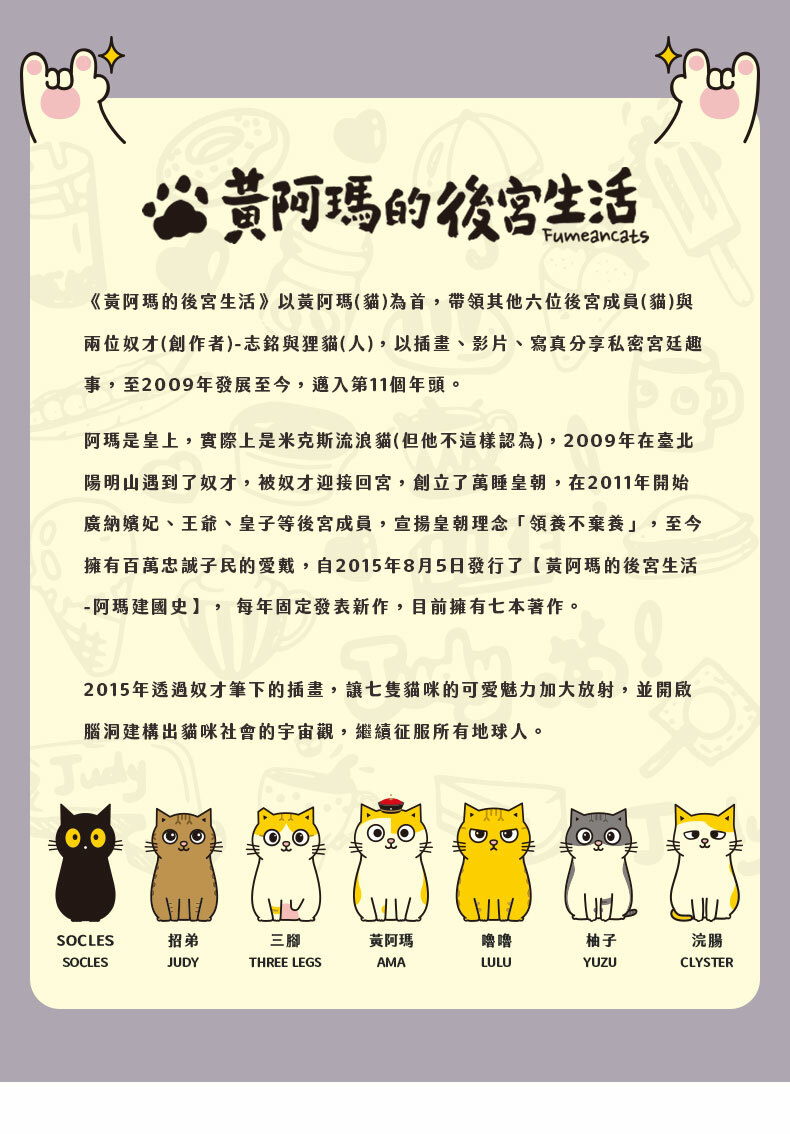 黃阿瑪的後宮生活
Fumeancats

《黃阿瑪的後宮生活》以黃阿瑪(貓)為首，帶領其他六位後宮成員(貓)與兩位奴才(創作者)-志銘與狸貓(人)，以插畫、影片、寫真分享私密宮廷趣事，至2009年發展至今，邁入第11個年頭。

阿瑪是皇上，實際上是米克斯流浪貓(但他不這樣認為)，2009年在臺北陽明山遇到了奴才，被奴才迎接回宮，創立了萬睡皇朝，在2011年開始廣納嬪妃、王爺、皇子等後宮成員，宣揚皇朝理念「領養不棄養」，至今擁有百萬忠誠子民的愛戴，自2015年8月5日發行了【黃阿瑪的後宮生活-阿瑪建國史】， 每年固定發表新作，目前擁有七本著作。

2015年透過奴才筆下的插畫，讓七隻貓咪的可愛魅力加大放射，並開啟腦洞建構出貓咪社會的宇宙觀，繼續征服所有地球人。

SOCLES
SOCLES

招弟
JUDY

三腳
THREE LEGS

黃阿瑪
AMA

嚕嚕
LULU

柚子
YUZU

浣腸
CLYSTER